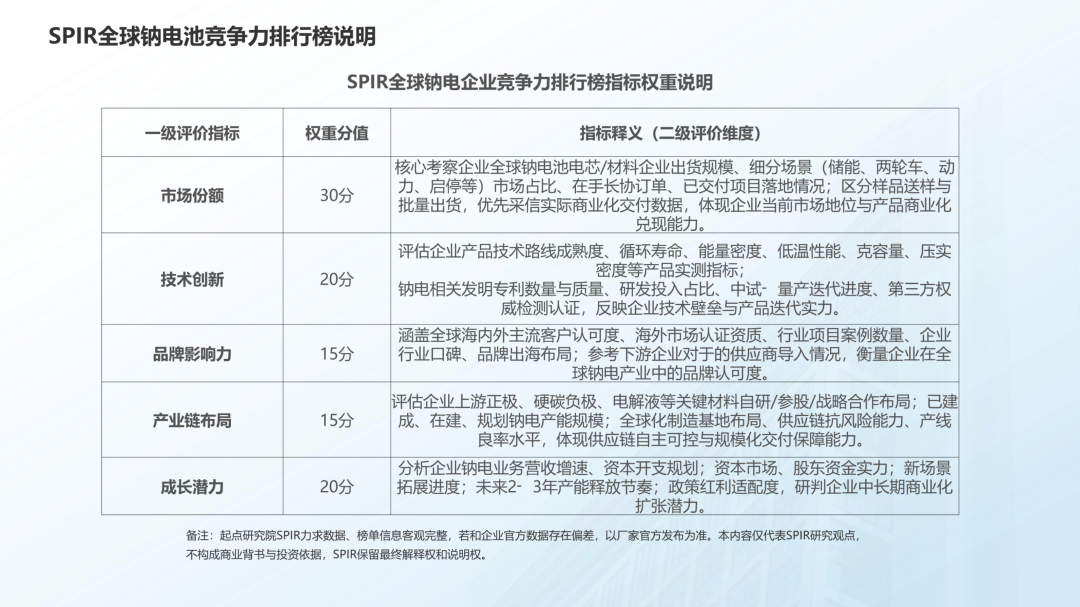 SPIR全球钠电池竞争力排行榜说明

SPIR全球钠电企业竞争力排行榜指标权重说明

| 一级评价指标 | 权重分值 | 指标释义（二级评价维度） |
|---|---|---|
| 市场份额 | 30分 | 核心考察企业全球钠电池电芯/材料企业出货规模、细分场景（储能、两轮车、动力、启停等）市场占比、在手长协订单、已交付项目落地情况；区分样品送样与批量出货，优先采信实际商业化交付数据，体现企业当前市场地位与产品商业化兑现能力。 |
| 技术创新 | 20分 | 评估企业产品技术路线成熟度、循环寿命、能量密度、低温性能、克容量、压实密度等产品实测指标；钠电相关发明专利数量与质量、研发投入占比、中试- 量产迭代进度、第三方权威检测认证，反映企业技术壁垒与产品迭代实力。 |
| 品牌影响力 | 15分 | 涵盖全球海内外主流客户认可度、海外市场认证资质、行业项目案例数量、企业行业口碑、品牌出海布局；参考下游企业对于的供应商导入情况，衡量企业在全球钠电产业中的品牌认可度。 |
| 产业链布局 | 15分 | 评估企业上游正极、硬碳负极、电解液等关键材料自研/参股/战略合作布局；已建成、在建、规划钠电产能规模；全球化制造基地布局、供应链抗风险能力、产线良率水平，体现供应链自主可控与规模化交付保障能力。 |
| 成长潜力 | 20分 | 分析企业钠电业务营收增速、资本开支规划；资本市场、股东资金实力；新场景拓展进度；未来2- 3年产能释放节奏；政策红利适配度，研判企业中长期商业化扩张潜力。 |

备注：起点研究院SPIR力求数据、榜单信息客观完整，若和企业官方数据存在偏差，以厂家官方发布为准。本内容仅代表SPIR研究观点，不构成商业背书与投资依据，SPIR保留最终解释权和说明权。